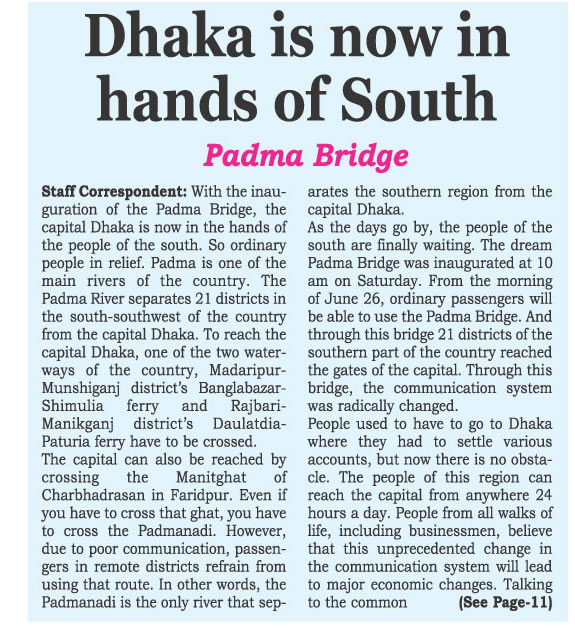 Dhaka is now in hands of South

Padma Bridge

Staff Correspondent: With the inauguration of the Padma Bridge, the capital Dhaka is now in the hands of the people of the south. So ordinary people in relief. Padma is one of the main rivers of the country. The Padma River separates 21 districts in the south-southwest of the country from the capital Dhaka. To reach the capital Dhaka, one of the two waterways of the country, Madaripur-Munshiganj district's Banglabazar-Shimulia ferry and Rajbari-Manikganj district's Daulatdia-Paturia ferry have to be crossed.

The capital can also be reached by crossing the Manitghat of Charbhadrasan in Faridpur. Even if you have to cross that ghat, you have to cross the Padmanadi. However, due to poor communication, passengers in remote districts refrain from using that route. In other words, the Padmanadi is the only river that separates the southern region from the capital Dhaka.

As the days go by, the people of the south are finally waiting. The dream Padma Bridge was inaugurated at 10 am on Saturday. From the morning of June 26, ordinary passengers will be able to use the Padma Bridge. And through this bridge 21 districts of the southern part of the country reached the gates of the capital. Through this bridge, the communication system was radically changed.

People used to have to go to Dhaka where they had to settle various accounts, but now there is no obstacle. The people of this region can reach the capital from anywhere 24 hours a day. People from all walks of life, including businessmen, believe that this unprecedented change in the communication system will lead to major economic changes. Talking to the common (See Page-11)